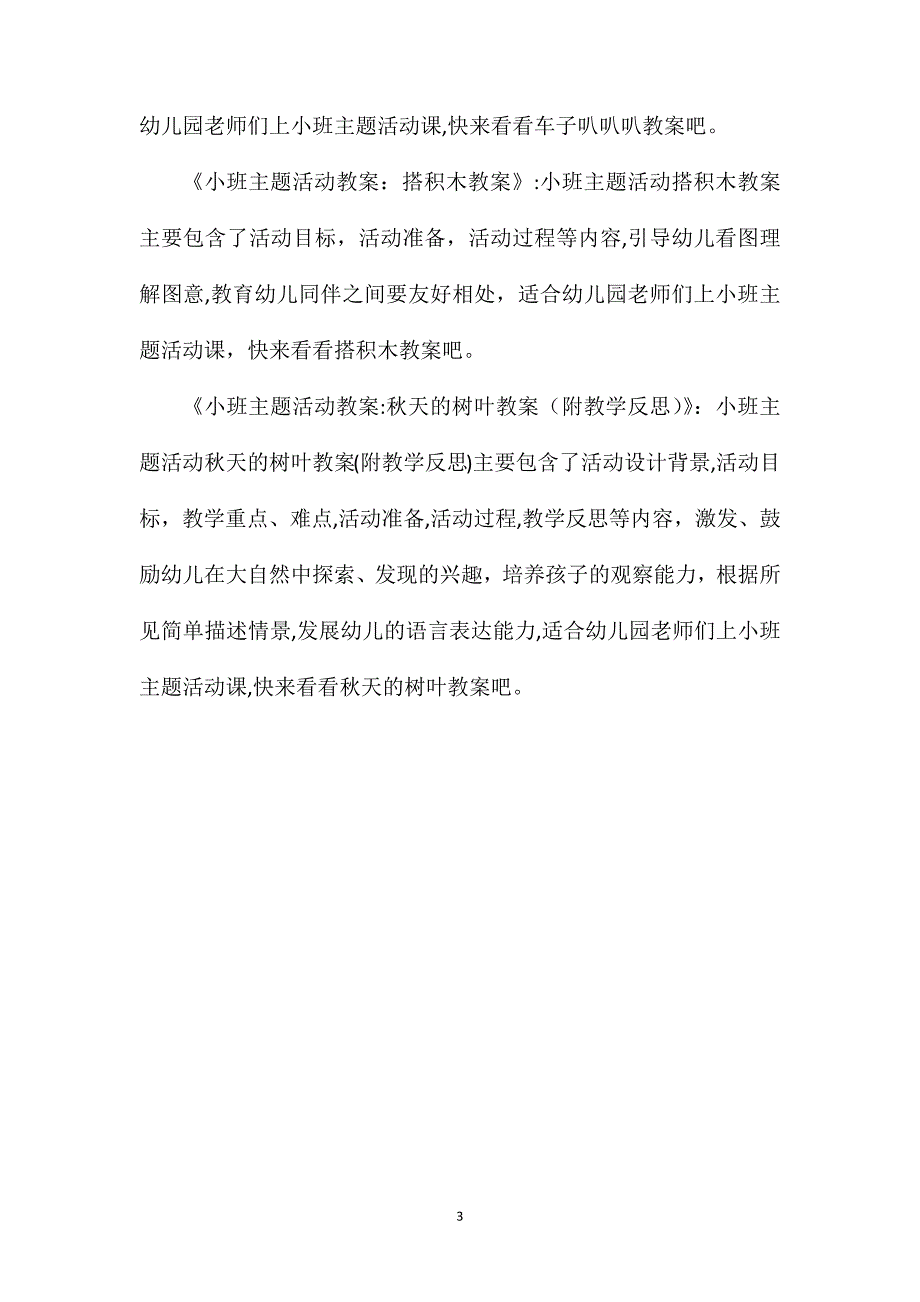 幼儿园老师们上小班主题活动课,快来看看车子叭叭叭教案吧。

《小班主题活动教案：搭积木教案》:小班主题活动搭积木教案主要包含了活动目标，活动准备，活动过程等内容,引导幼儿看图理解图意,教育幼儿同伴之间要友好相处，适合幼儿园老师们上小班主题活动课，快来看看搭积木教案吧。

《小班主题活动教案:秋天的树叶教案（附教学反思)》：小班主题活动秋天的树叶教案(附教学反思)主要包含了活动设计背景,活动目标，教学重点、难点,活动准备,活动过程,教学反思等内容，激发、鼓励幼儿在大自然中探索、发现的兴趣，培养孩子的观察能力，根据所见简单描述情景,发展幼儿的语言表达能力,适合幼儿园老师们上小班主题活动课,快来看看秋天的树叶教案吧。

3